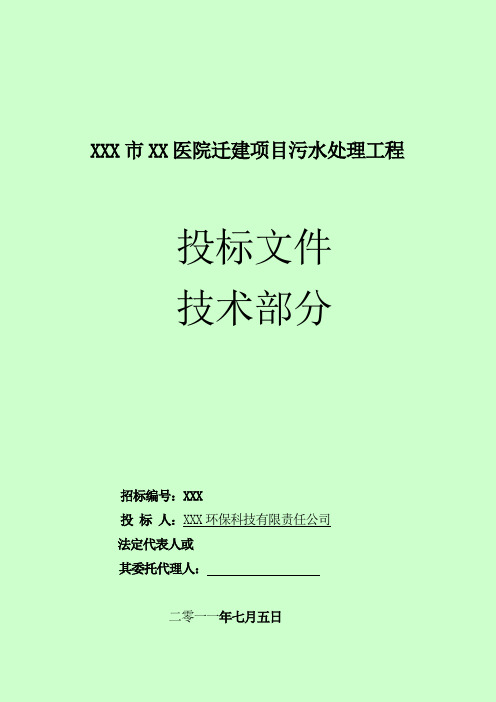 XXX 市 XX 医院迁建项目污水处理工程

投标文件
技术部分

招标编号：XXX
投 标 人：XXX 环保科技有限责任公司
法定代表人或
其委托代理人：

二零一一年七月五日